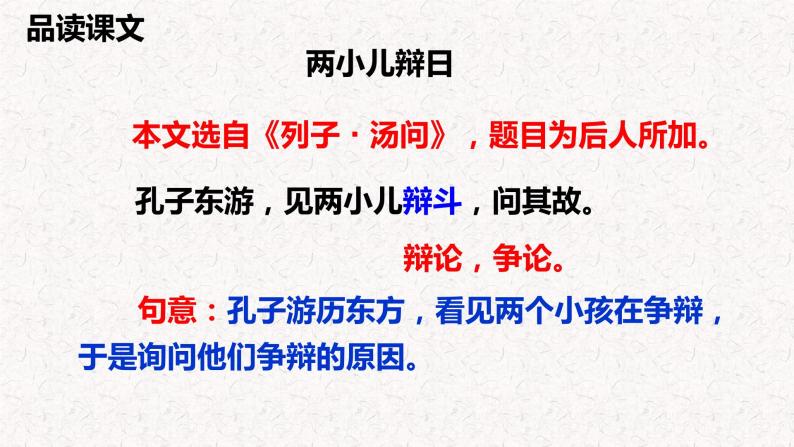 品读课文

两小儿辩日

本文选自《列子·汤问》，题目为后人所加。

孔子东游，见两小儿辩斗，问其故。

辩论，争论。

句意：孔子游历东方，看见两个小孩在争辩，于是询问他们争辩的原因。